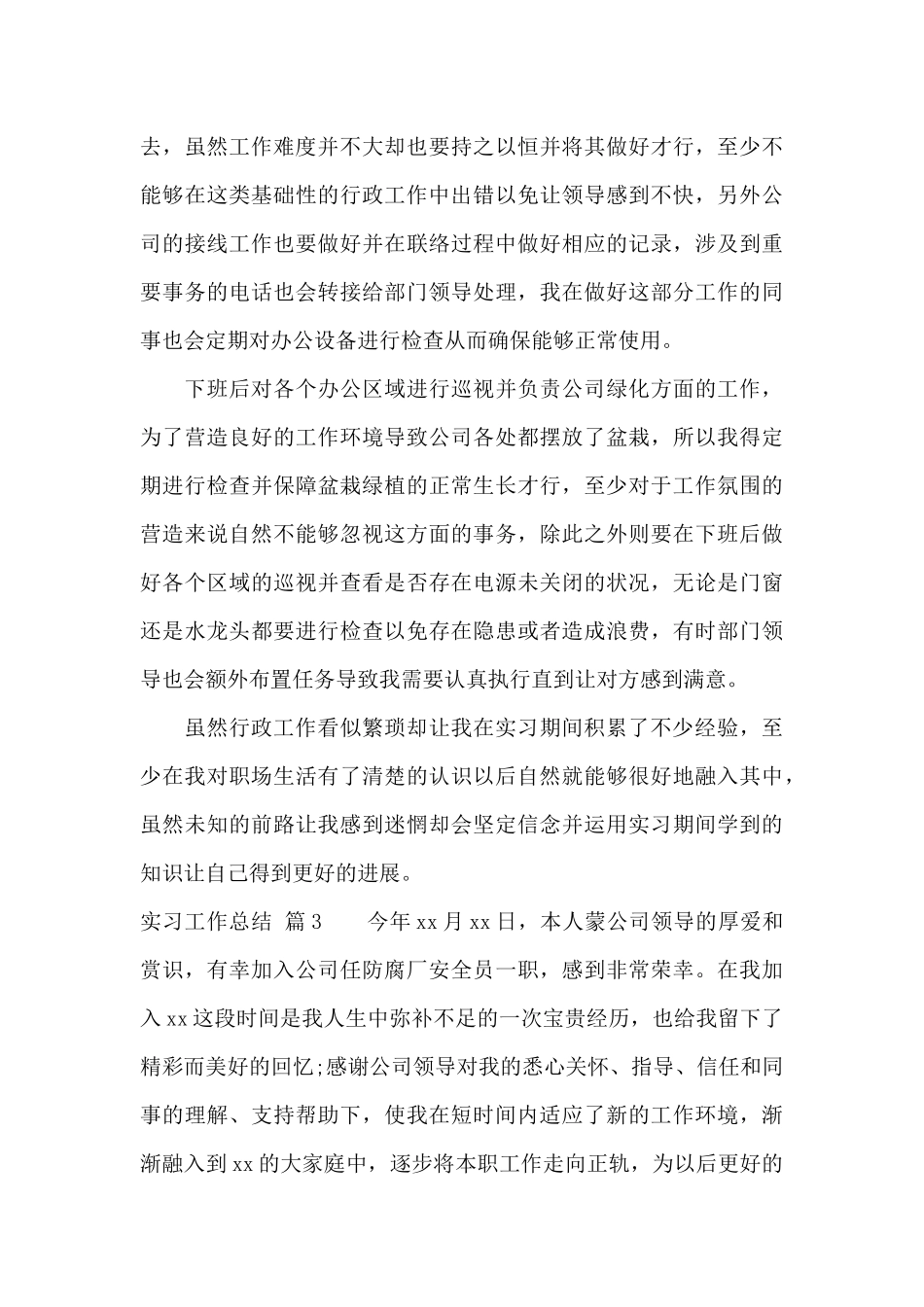 去，虽然工作难度并不大却也要持之以恒并将其做好才行，至少不能够在这类基础性的行政工作中出错以免让领导感到不快，另外公司的接线工作也要做好并在联络过程中做好相应的记录，涉及到重要事务的电话也会转接给部门领导处理，我在做好这部分工作的同事也会定期对办公设备进行检查从而确保能够正常使用。

下班后对各个办公区域进行巡视并负责公司绿化方面的工作，为了营造良好的工作环境导致公司各处都摆放了盆栽，所以我得定期进行检查并保障盆栽绿植的正常生长才行，至少对于工作氛围的营造来说自然不能够忽视这方面的事务，除此之外则要在下班后做好各个区域的巡视并查看是否存在电源未关闭的状况，无论是门窗还是水龙头都要进行检查以免存在隐患或者造成浪费，有时部门领导也会额外布置任务导致我需要认真执行直到让对方感到满意。

虽然行政工作看似繁琐却让我在实习期间积累了不少经验，至少在我对职场生活有了清楚的认识以后自然就能够很好地融入其中，虽然未知的前路让我感到迷惘却会坚定信念并运用实习期间学到的知识让自己得到更好的进展。

实习工作总结 篇3　　今年xx月xx日，本人蒙公司领导的厚爱和赏识，有幸加入公司任防腐厂安全员一职，感到非常荣幸。在我加入xx这段时间是我人生中弥补不足的一次宝贵经历，也给我留下了精彩而美好的回忆;感谢公司领导对我的悉心关怀、指导、信任和同事的理解、支持帮助下，使我在短时间内适应了新的工作环境，渐渐融入到xx的大家庭中，逐步将本职工作走向正轨，为以后更好的